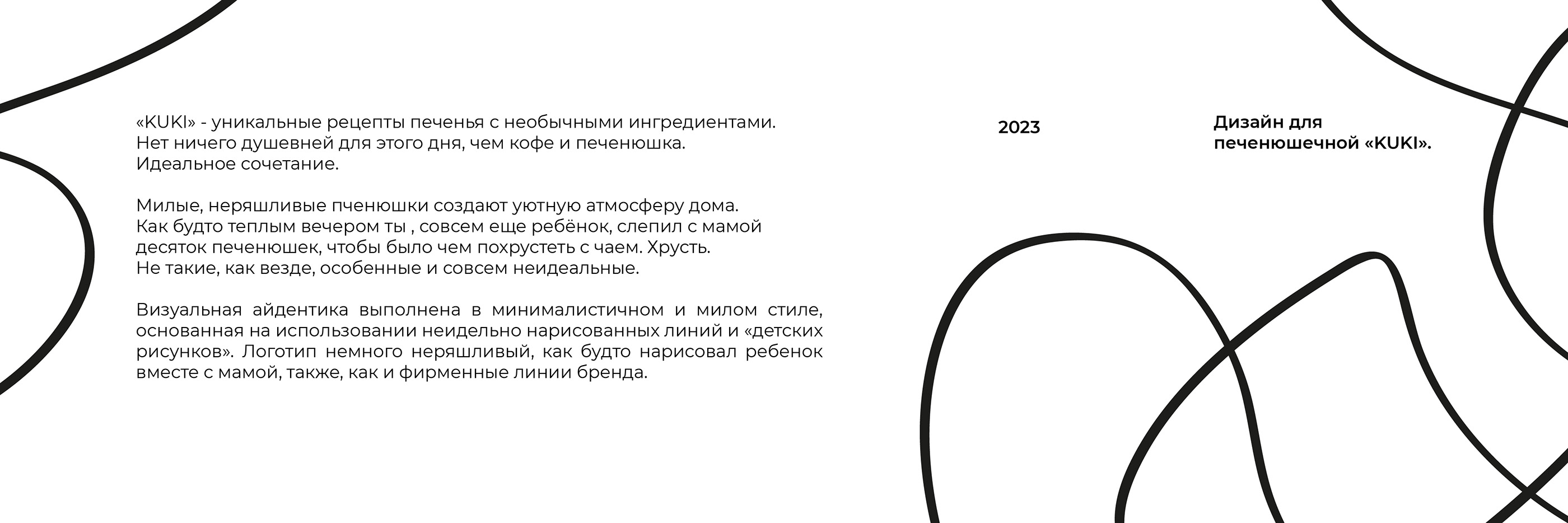 «KUKI» - уникальные рецепты печенья с необычными ингредиентами.
Нет ничего душевней для этого дня, чем кофе и печенюшка.
Идеальное сочетание.

Милые, неряшливые пченюшки создают уютную атмосферу дома.
Как будто теплым вечером ты , совсем еще ребёнок, слепил с мамой
десяток печенюшек, чтобы было чем похрустеть с чаем. Хрусть.
Не такие, как везде, особенные и совсем неидеальные.

Визуальная айдентика выполнена в минималистичном и милом стиле, основанная на использовании неидельно нарисованных линий и «детских рисунков». Логотип немного неряшливый, как будто нарисовал ребенок вместе с мамой, также, как и фирменные линии бренда.

2023

Дизайн для
печенюшечной «KUKI».